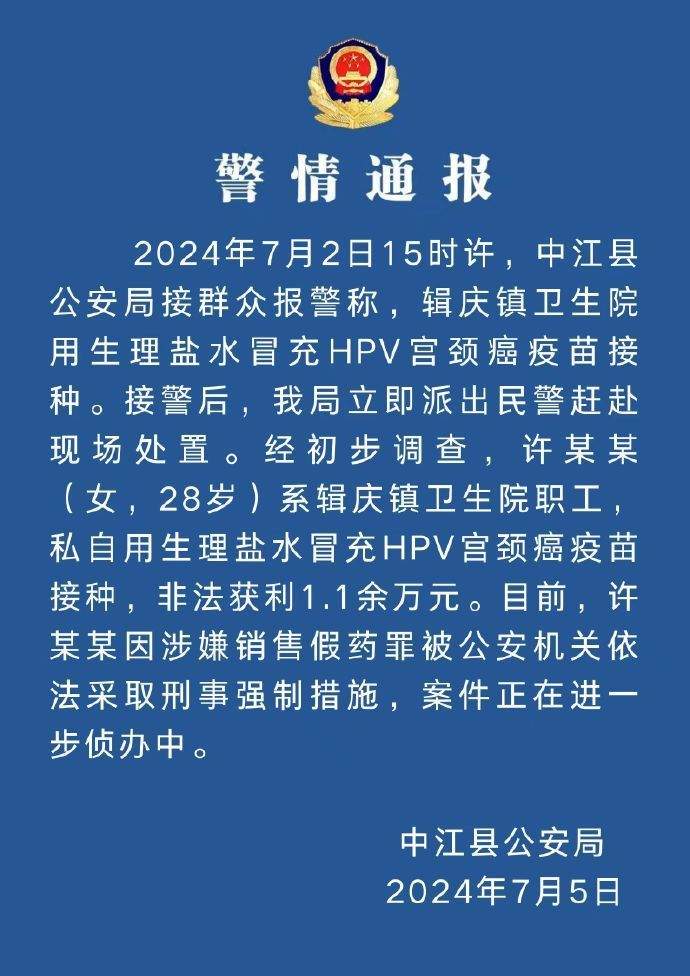 警情通报

2024年7月2日15时许，中江县公安局接群众报警称，辑庆镇卫生院用生理盐水冒充HPV宫颈癌疫苗接种。接警后，我局立即派出民警赶赴现场处置。经初步调查，许某某（女，28岁）系辑庆镇卫生院职工，私自用生理盐水冒充HPV宫颈癌疫苗接种，非法获利1.1余万元。目前，许某某因涉嫌销售假药罪被公安机关依法采取刑事强制措施，案件正在进一步侦办中。

中江县公安局
2024年7月5日